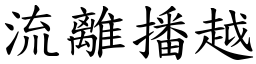 流離播越